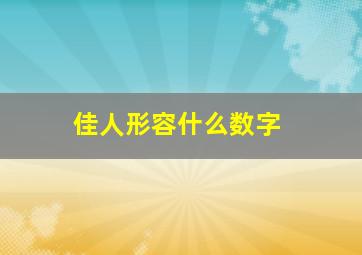 佳人形容什么数字